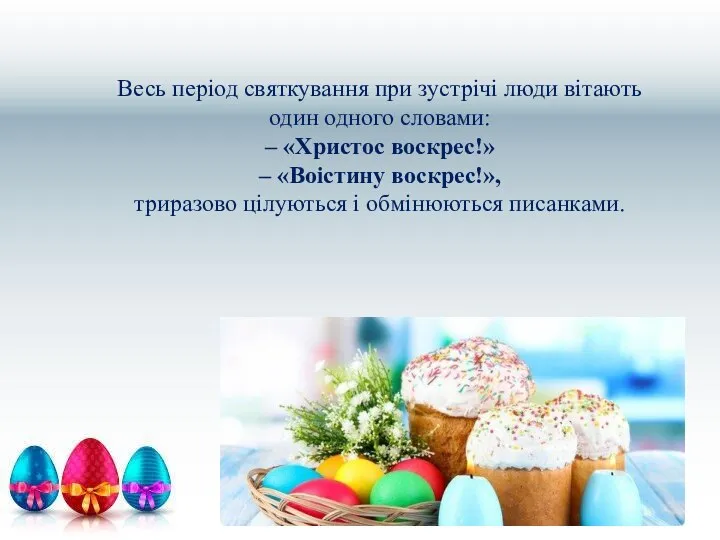 Весь період святкування при зустрічі люди вітають один одного словами:
– «Христос воскрес!»
– «Воістину воскрес!»,
триразово цілуються і обмінюються писанками.